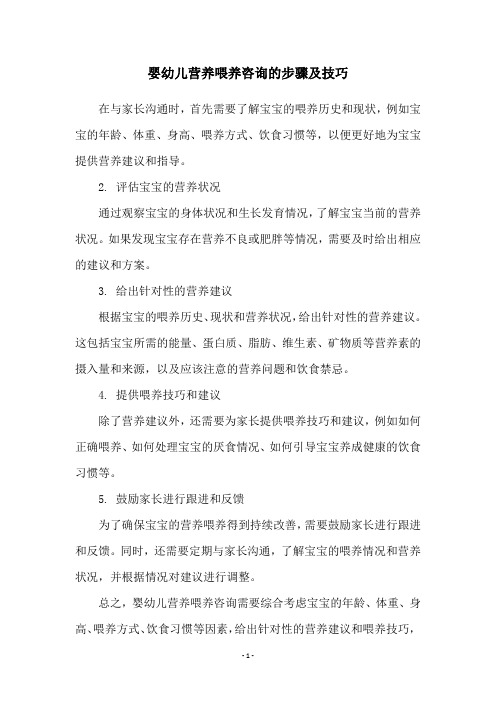 婴幼儿营养喂养咨询的步骤及技巧

在与家长沟通时，首先需要了解宝宝的喂养历史和现状，例如宝宝的年龄、体重、身高、喂养方式、饮食习惯等，以便更好地为宝宝提供营养建议和指导。

2. 评估宝宝的营养状况

通过观察宝宝的身体状况和生长发育情况，了解宝宝当前的营养状况。如果发现宝宝存在营养不良或肥胖等情况，需要及时给出相应的建议和方案。

3. 给出针对性的营养建议

根据宝宝的喂养历史、现状和营养状况，给出针对性的营养建议。这包括宝宝所需的能量、蛋白质、脂肪、维生素、矿物质等营养素的摄入量和来源，以及应该注意的营养问题和饮食禁忌。

4. 提供喂养技巧和建议

除了营养建议外，还需要为家长提供喂养技巧和建议，例如如何正确喂养、如何处理宝宝的厌食情况、如何引导宝宝养成健康的饮食习惯等。

5. 鼓励家长进行跟进和反馈

为了确保宝宝的营养喂养得到持续改善，需要鼓励家长进行跟进和反馈。同时，还需要定期与家长沟通，了解宝宝的喂养情况和营养状况，并根据情况对建议进行调整。

总之，婴幼儿营养喂养咨询需要综合考虑宝宝的年龄、体重、身高、喂养方式、饮食习惯等因素，给出针对性的营养建议和喂养技巧，

- 1 -